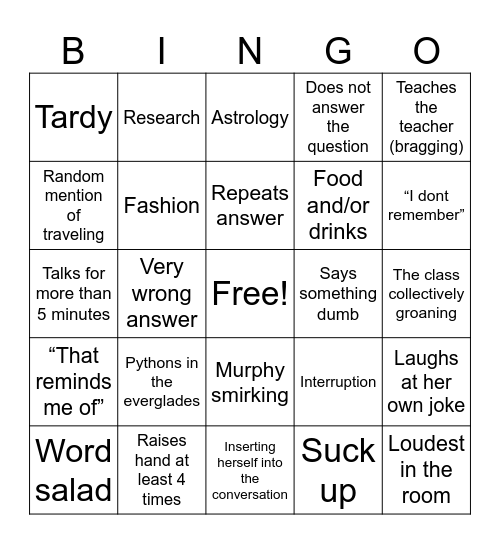 | B | I | N | G | O |
|---|---|---|---|---|
| Tardy | Research | Astrology | Does not answer the question | Teaches the teacher (bragging) |
| Random mention of traveling | Fashion | Repeats answer | Food and/or drinks | “I dont remember” |
| Talks for more than 5 minutes | Very wrong answer | Free! | Says something dumb | The class collectively groaning |
| “That reminds me of” | Pythons in the everglades | Murphy smirking | Interruption | Laughs at her own joke |
| Word salad | Raises hand at least 4 times | Inserting herself into the conversation | Suck up | Loudest in the room |